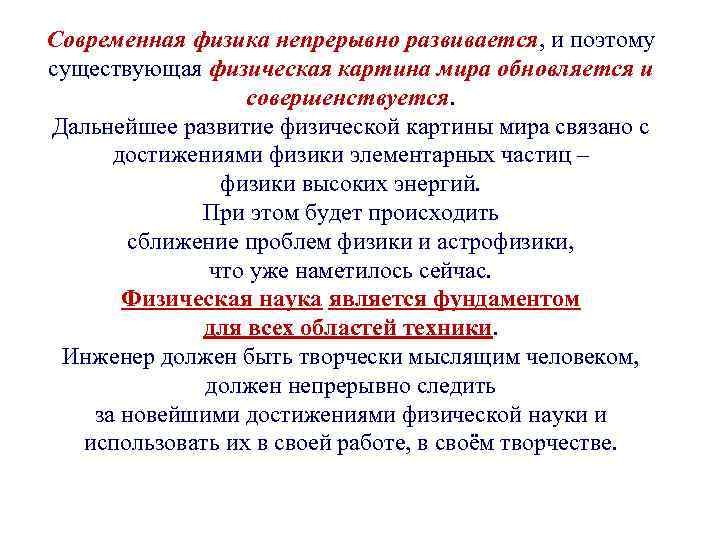 Современная физика непрерывно развивается, и поэтому существующая физическая картина мира обновляется и совершенствуется.

Дальнейшее развитие физической картины мира связано с достижениями физики элементарных частиц – физики высоких энергий.

При этом будет происходить сближение проблем физики и астрофизики, что уже наметилось сейчас.

Физическая наука является фундаментом для всех областей техники.

Инженер должен быть творчески мыслящим человеком, должен непрерывно следить за новейшими достижениями физической науки и использовать их в своей работе, в своём творчестве.